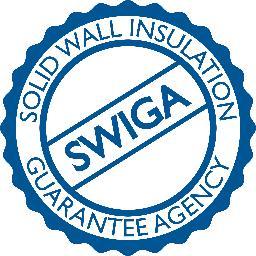 SOLID WALL INSULATION

SWIGA

GUARANTEE AGENCY